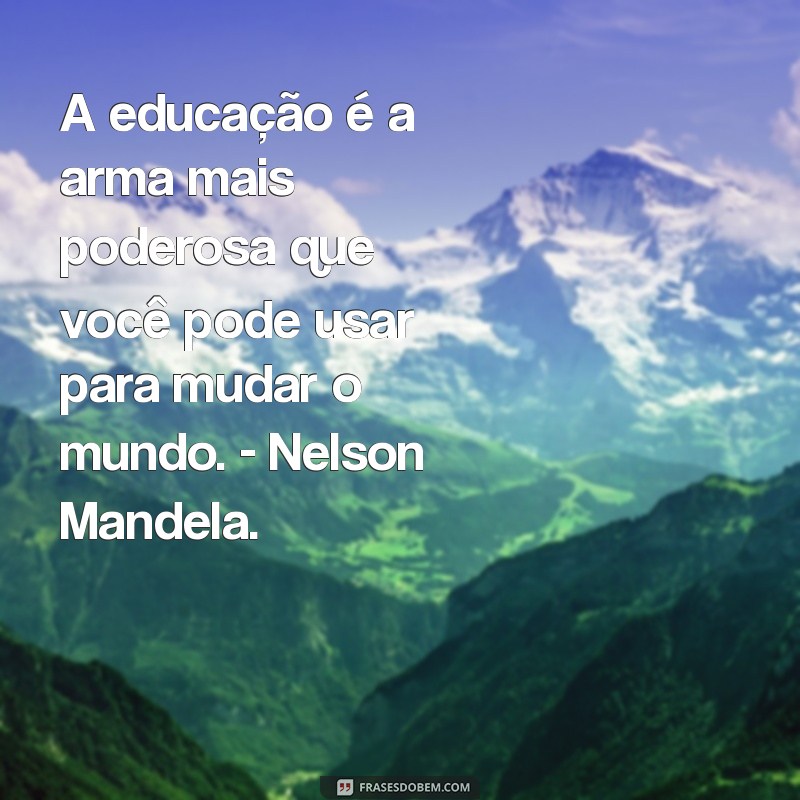 A educação é a arma mais poderosa que você pode usar para mudar o mundo. - Nelson Mandela.

FRASESDOBEM.COM